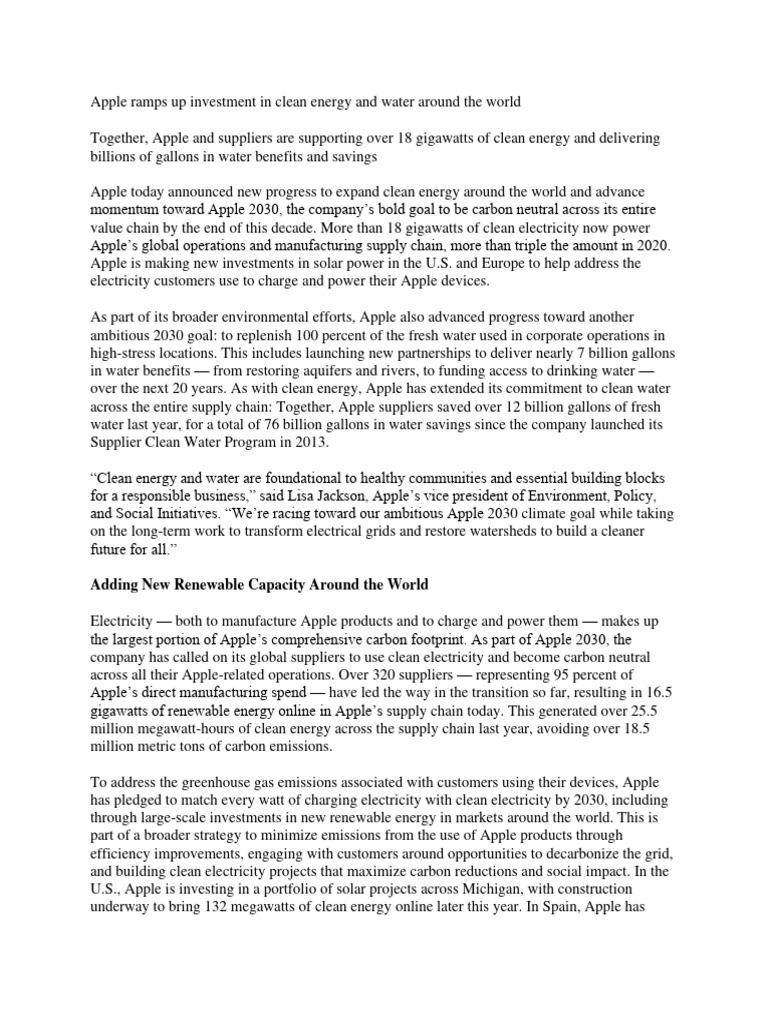 Apple ramps up investment in clean energy and water around the world

Together, Apple and suppliers are supporting over 18 gigawatts of clean energy and delivering billions of gallons in water benefits and savings

Apple today announced new progress to expand clean energy around the world and advance momentum toward Apple 2030, the company's bold goal to be carbon neutral across its entire value chain by the end of this decade. More than 18 gigawatts of clean electricity now power Apple's global operations and manufacturing supply chain, more than triple the amount in 2020. Apple is making new investments in solar power in the U.S. and Europe to help address the electricity customers use to charge and power their Apple devices.

As part of its broader environmental efforts, Apple also advanced progress toward another ambitious 2030 goal: to replenish 100 percent of the fresh water used in corporate operations in high-stress locations. This includes launching new partnerships to deliver nearly 7 billion gallons in water benefits — from restoring aquifers and rivers, to funding access to drinking water — over the next 20 years. As with clean energy, Apple has extended its commitment to clean water across the entire supply chain: Together, Apple suppliers saved over 12 billion gallons of fresh water last year, for a total of 76 billion gallons in water savings since the company launched its Supplier Clean Water Program in 2013.

"Clean energy and water are foundational to healthy communities and essential building blocks for a responsible business," said Lisa Jackson, Apple's vice president of Environment, Policy, and Social Initiatives. "We're racing toward our ambitious Apple 2030 climate goal while taking on the long-term work to transform electrical grids and restore watersheds to build a cleaner future for all."

Adding New Renewable Capacity Around the World

Electricity — both to manufacture Apple products and to charge and power them — makes up the largest portion of Apple's comprehensive carbon footprint. As part of Apple 2030, the company has called on its global suppliers to use clean electricity and become carbon neutral across all their Apple-related operations. Over 320 suppliers — representing 95 percent of Apple's direct manufacturing spend — have led the way in the transition so far, resulting in 16.5 gigawatts of renewable energy online in Apple's supply chain today. This generated over 25.5 million megawatt-hours of clean energy across the supply chain last year, avoiding over 18.5 million metric tons of carbon emissions.

To address the greenhouse gas emissions associated with customers using their devices, Apple has pledged to match every watt of charging electricity with clean electricity by 2030, including through large-scale investments in new renewable energy in markets around the world. This is part of a broader strategy to minimize emissions from the use of Apple products through efficiency improvements, engaging with customers around opportunities to decarbonize the grid, and building clean electricity projects that maximize carbon reductions and social impact. In the U.S., Apple is investing in a portfolio of solar projects across Michigan, with construction underway to bring 132 megawatts of clean energy online later this year. In Spain, Apple has